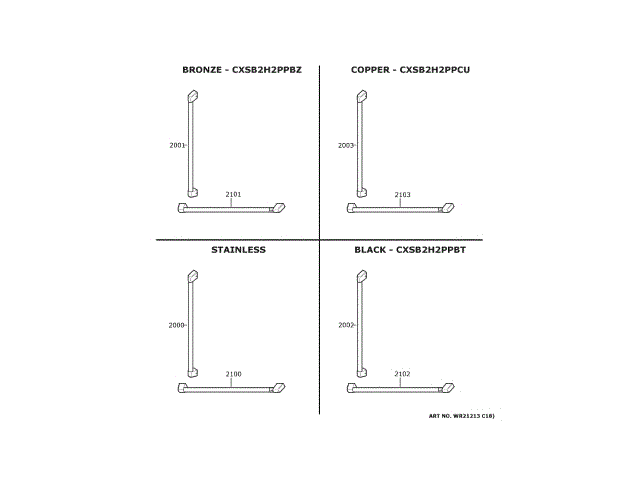 BRONZE - CXSB2H2PPBZ

2001

2101

COPPER - CXSB2H2PPCU

2003

2103

STAINLESS

2000

2100

BLACK - CXSB2H2PPBT

2002

2102

ART NO. WR21213 C18)